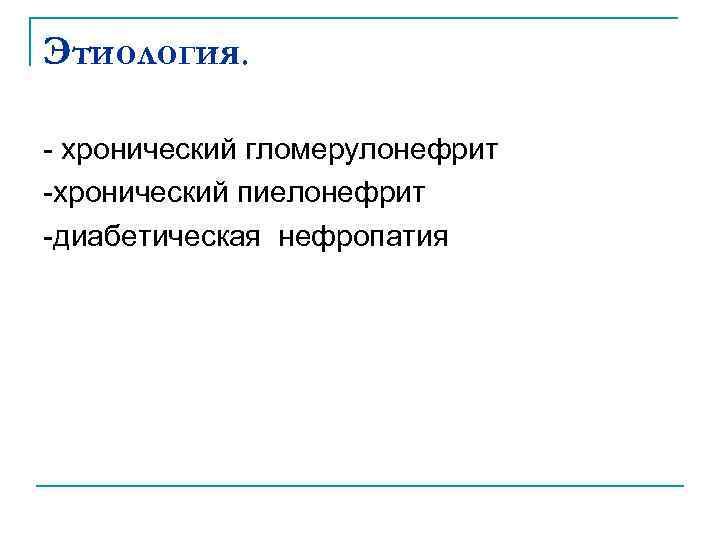 Этиология.

- хронический гломерулонефрит
-хронический пиелонефрит
-диабетическая  нефропатия